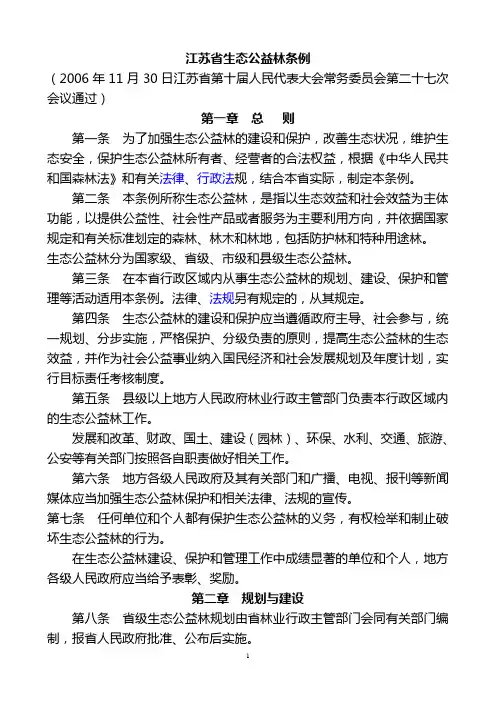 江苏省生态公益林条例

（2006 年 11 月 30 日江苏省第十届人民代表大会常务委员会第二十七次会议通过）

第一章 总 则

第一条 为了加强生态公益林的建设和保护，改善生态状况，维护生态安全，保护生态公益林所有者、经营者的合法权益，根据《中华人民共和国森林法》和有关法律、行政法规，结合本省实际，制定本条例。

第二条 本条例所称生态公益林，是指以生态效益和社会效益为主体功能，以提供公益性、社会性产品或者服务为主要利用方向，并依据国家规定和有关标准划定的森林、林木和林地，包括防护林和特种用途林。

生态公益林分为国家级、省级、市级和县级生态公益林。

第三条 在本省行政区域内从事生态公益林的规划、建设、保护和管理等活动适用本条例。法律、法规另有规定的，从其规定。

第四条 生态公益林的建设和保护应当遵循政府主导、社会参与，统一规划、分步实施，严格保护、分级负责的原则，提高生态公益林的生态效益，并作为社会公益事业纳入国民经济和社会发展规划及年度计划，实行目标责任考核制度。

第五条 县级以上地方人民政府林业行政主管部门负责本行政区域内的生态公益林工作。

发展和改革、财政、国土、建设（园林）、环保、水利、交通、旅游、公安等有关部门按照各自职责做好相关工作。

第六条 地方各级人民政府及其有关部门和广播、电视、报刊等新闻媒体应当加强生态公益林保护和相关法律、法规的宣传。

第七条 任何单位和个人都有保护生态公益林的义务，有权检举和制止破坏生态公益林的行为。

在生态公益林建设、保护和管理工作中成绩显著的单位和个人，地方各级人民政府应当给予表彰、奖励。

第二章 规划与建设

第八条 省级生态公益林规划由省林业行政主管部门会同有关部门编制，报省人民政府批准、公布后实施。

1